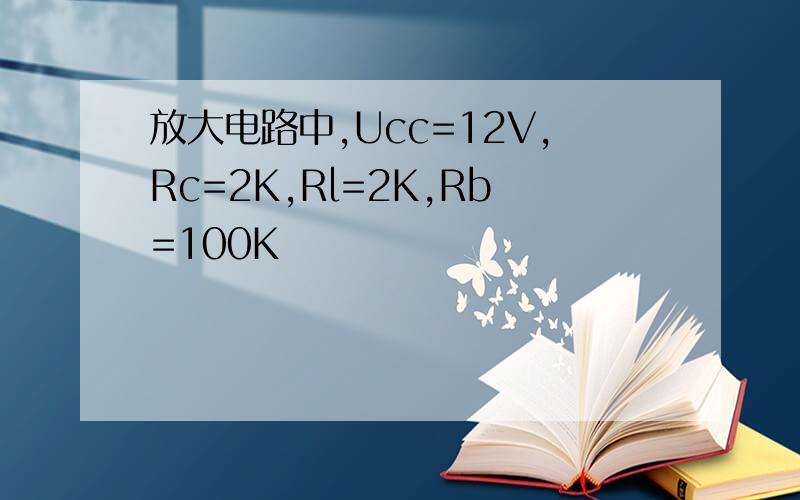 放大电路中,Ucc=12V,Rc=2K,Rl=2K,Rb=100K